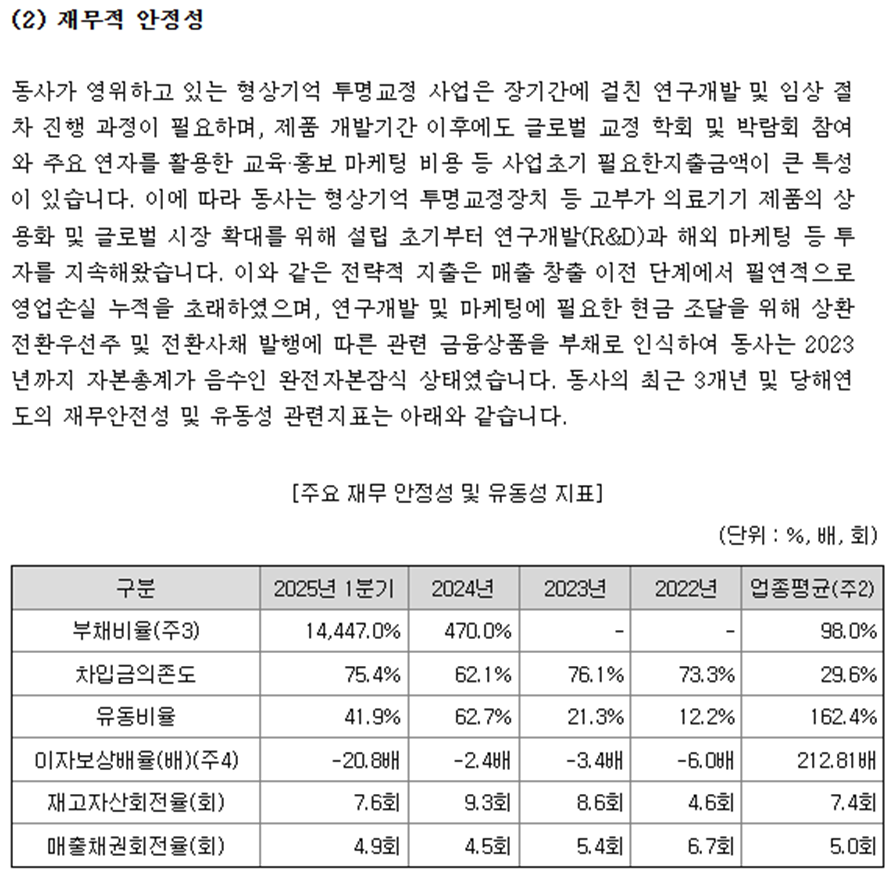 (2) 재무적 안정성

동사가 영위하고 있는 형상기억 투명교정 사업은 장기간에 걸친 연구개발 및 임상 절차 진행 과정이 필요하며, 제품 개발기간 이후에도 글로벌 교정 학회 및 박람회 참여와 주요 연자를 활용한 교육·홍보 마케팅 비용 등 사업초기 필요한지출금액이 큰 특성이 있습니다. 이에 따라 동사는 형상기억 투명교정장치 등 고부가 의료기기 제품의 상용화 및 글로벌 시장 확대를 위해 설립 초기부터 연구개발(R&D)과 해외 마케팅 등 투자를 지속해왔습니다. 이와 같은 전략적 지출은 매출 창출 이전 단계에서 필연적으로 영업손실 누적을 초래하였으며, 연구개발 및 마케팅에 필요한 현금 조달을 위해 상환전환우선주 및 전환사채 발행에 따른 관련 금융상품을 부채로 인식하여 동사는 2023년까지 자본총계가 음수인 완전자본잠식 상태였습니다. 동사의 최근 3개년 및 당해연도의 재무안전성 및 유동성 관련지표는 아래와 같습니다.

[주요 재무 안정성 및 유동성 지표]

(단위 : %, 배, 회)

| 구분 | 2025년 1분기 | 2024년 | 2023년 | 2022년 | 업종평균(주2) |
|---|---|---|---|---|---|
| 부채비율(주3) | 14,447.0% | 470.0% | - | - | 98.0% |
| 차입금의존도 | 75.4% | 62.1% | 76.1% | 73.3% | 29.6% |
| 유동비율 | 41.9% | 62.7% | 21.3% | 12.2% | 162.4% |
| 이자보상배율(배)(주4) | -20.8배 | -2.4배 | -3.4배 | -6.0배 | 212.81배 |
| 재고자산회전율(회) | 7.6회 | 9.3회 | 8.6회 | 4.6회 | 7.4회 |
| 매출채권회전율(회) | 4.9회 | 4.5회 | 5.4회 | 6.7회 | 5.0회 |